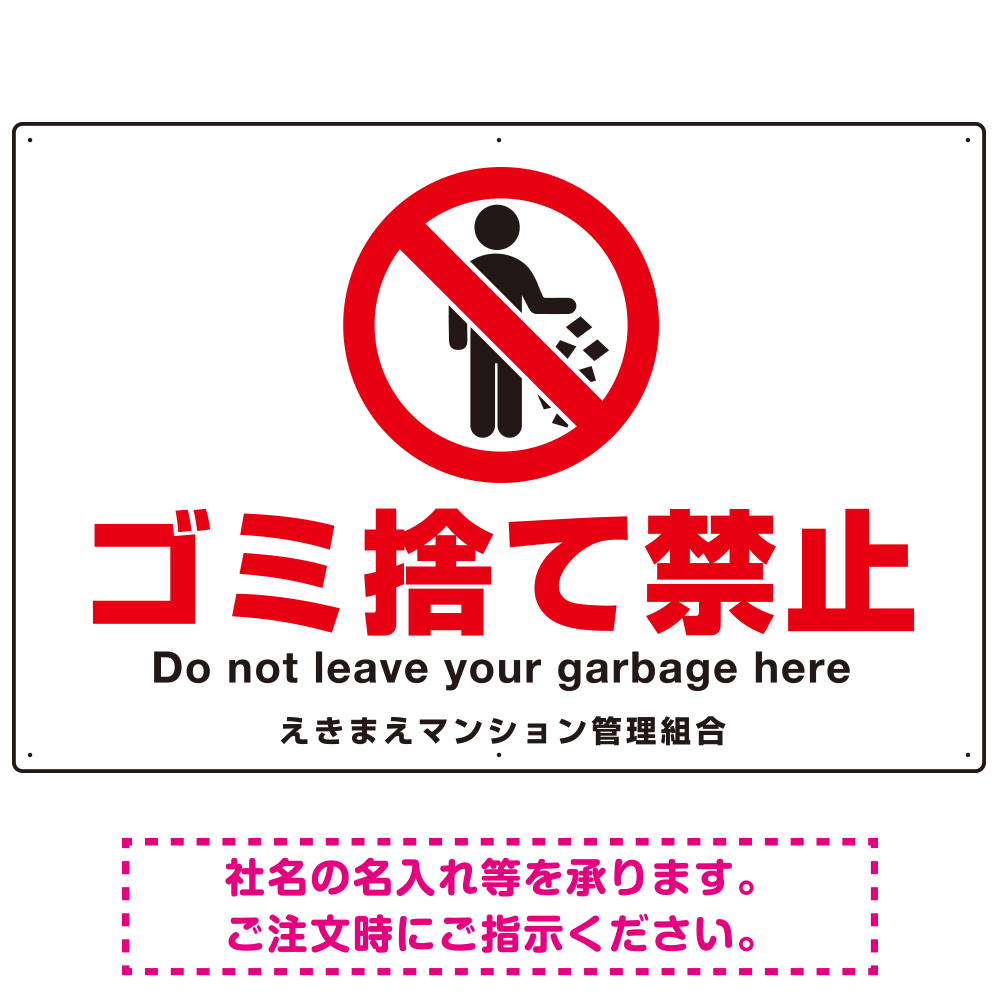 ゴミ捨て禁止
Do not leave your garbage here
えきまえマンション管理組合

社名の名入れ等を承ります。
ご注文時にご指示ください。